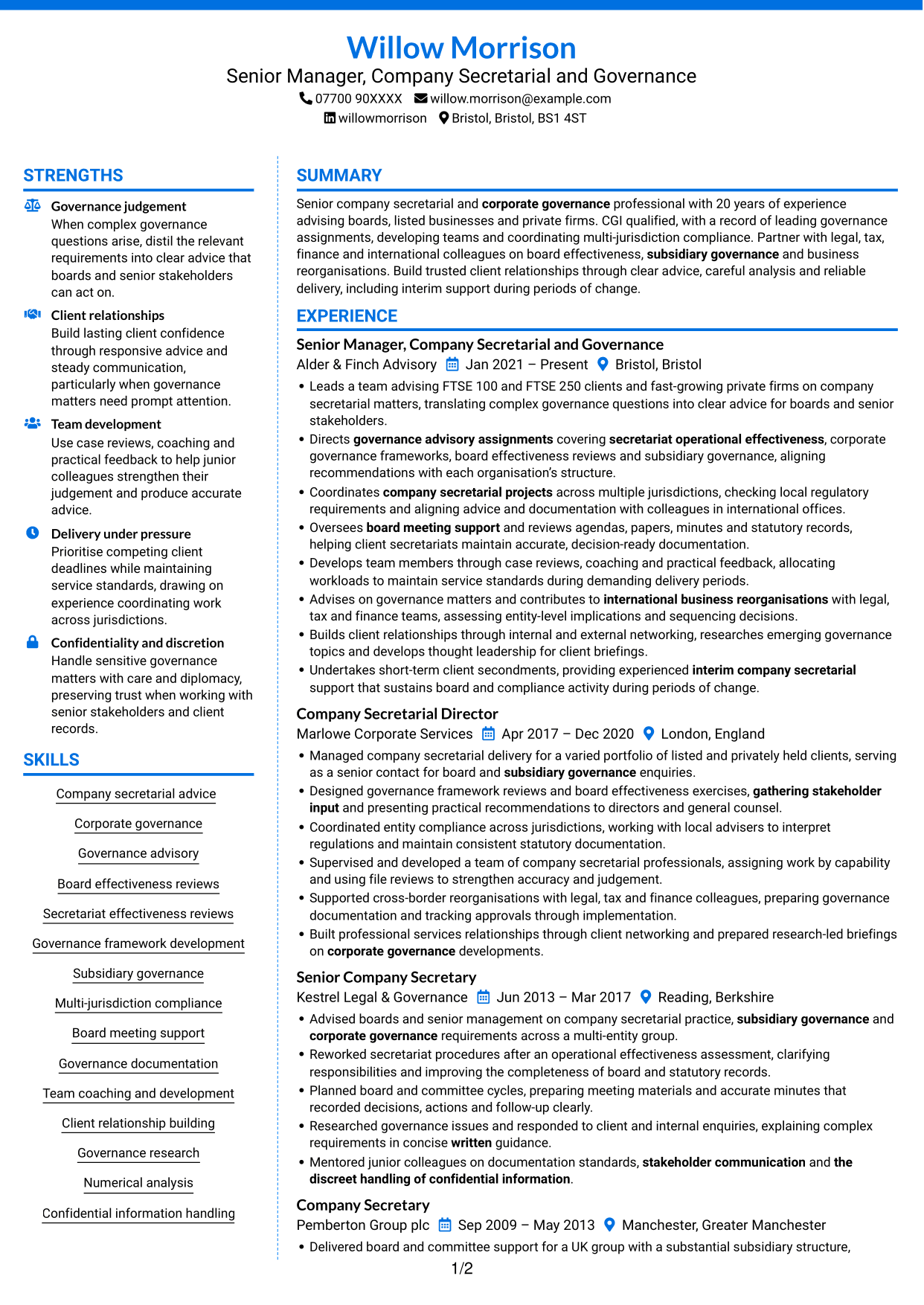 Willow Morrison
Senior Manager, Company Secretarial and Governance
07700 90XXXX willow.morrison@example.com
willowmorrison Bristol, Bristol, BS1 4ST

STRENGTHS

Governance judgement
When complex governance questions arise, distil the relevant requirements into clear advice that boards and senior stakeholders can act on.

Client relationships
Build lasting client confidence through responsive advice and steady communication, particularly when governance matters need prompt attention.

Team development
Use case reviews, coaching and practical feedback to help junior colleagues strengthen their judgement and produce accurate advice.

Delivery under pressure
Prioritise competing client deadlines while maintaining service standards, drawing on experience coordinating work across jurisdictions.

Confidentiality and discretion
Handle sensitive governance matters with care and diplomacy, preserving trust when working with senior stakeholders and client records.

SKILLS

Company secretarial advice
Corporate governance
Governance advisory
Board effectiveness reviews
Secretariat effectiveness reviews
Governance framework development
Subsidiary governance
Multi-jurisdiction compliance
Board meeting support
Governance documentation
Team coaching and development
Client relationship building
Governance research
Numerical analysis
Confidential information handling

SUMMARY

Senior company secretarial and corporate governance professional with 20 years of experience advising boards, listed businesses and private firms. CGI qualified, with a record of leading governance assignments, developing teams and coordinating multi-jurisdiction compliance. Partner with legal, tax, finance and international colleagues on board effectiveness, subsidiary governance and business reorganisations. Build trusted client relationships through clear advice, careful analysis and reliable delivery, including interim support during periods of change.

EXPERIENCE

Senior Manager, Company Secretarial and Governance
Alder & Finch Advisory Jan 2021 – Present Bristol, Bristol
• Leads a team advising FTSE 100 and FTSE 250 clients and fast-growing private firms on company secretarial matters, translating complex governance questions into clear advice for boards and senior stakeholders.
• Directs governance advisory assignments covering secretariat operational effectiveness, corporate governance frameworks, board effectiveness reviews and subsidiary governance, aligning recommendations with each organisation's structure.
• Coordinates company secretarial projects across multiple jurisdictions, checking local regulatory requirements and aligning advice and documentation with colleagues in international offices.
• Oversees board meeting support and reviews agendas, papers, minutes and statutory records, helping client secretariats maintain accurate, decision-ready documentation.
• Develops team members through case reviews, coaching and practical feedback, allocating workloads to maintain service standards during demanding delivery periods.
• Advises on governance matters and contributes to international business reorganisations with legal, tax and finance teams, assessing entity-level implications and sequencing decisions.
• Builds client relationships through internal and external networking, researches emerging governance topics and develops thought leadership for client briefings.
• Undertakes short-term client secondments, providing experienced interim company secretarial support that sustains board and compliance activity during periods of change.

Company Secretarial Director
Marlowe Corporate Services Apr 2017 – Dec 2020 London, England
• Managed company secretarial delivery for a varied portfolio of listed and privately held clients, serving as a senior contact for board and subsidiary governance enquiries.
• Designed governance framework reviews and board effectiveness exercises, gathering stakeholder input and presenting practical recommendations to directors and general counsel.
• Coordinated entity compliance across jurisdictions, working with local advisers to interpret regulations and maintain consistent statutory documentation.
• Supervised and developed a team of company secretarial professionals, assigning work by capability and using file reviews to strengthen accuracy and judgement.
• Supported cross-border reorganisations with legal, tax and finance colleagues, preparing governance documentation and tracking approvals through implementation.
• Built professional services relationships through client networking and prepared research-led briefings on corporate governance developments.

Senior Company Secretary
Kestrel Legal & Governance Jun 2013 – Mar 2017 Reading, Berkshire
• Advised boards and senior management on company secretarial practice, subsidiary governance and corporate governance requirements across a multi-entity group.
• Reworked secretariat procedures after an operational effectiveness assessment, clarifying responsibilities and improving the completeness of board and statutory records.
• Planned board and committee cycles, preparing meeting materials and accurate minutes that recorded decisions, actions and follow-up clearly.
• Researched governance issues and responded to client and internal enquiries, explaining complex requirements in concise written guidance.
• Mentored junior colleagues on documentation standards, stakeholder communication and the discreet handling of confidential information.

Company Secretary
Pemberton Group plc Sep 2009 – May 2013 Manchester, Greater Manchester
• Delivered board and committee support for a UK group with a substantial subsidiary structure,

1/2